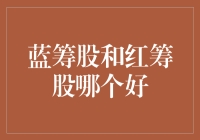 蓝筹股和红筹股哪个好